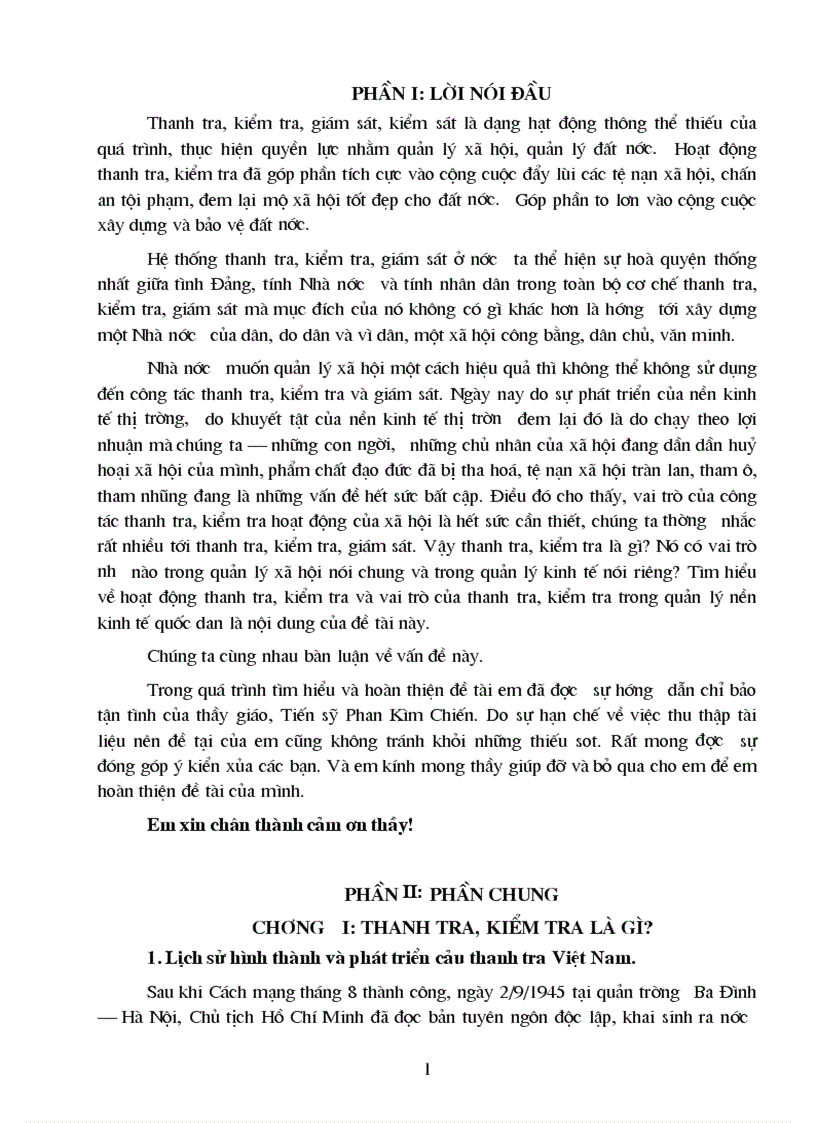 PHẦN I: LỜI NÓI ĐẦU

Thanh tra, kiểm tra, giám sát, kiểm sát là dạng hạt động thông thể thiếu của quá trình, thực hiện quyền lực nhằm quản lý xã hội, quản lý đất nớc. Hoạt động thanh tra, kiểm tra đã góp phần tích cực vào cộng cuộc đẩy lùi các tệ nạn xã hội, chấn an tội phạm, đem lại mộ xã hội tốt đẹp cho đất nớc. Góp phần to lơn vào cộng cuộc xây dựng và bảo vệ đất nớc.

Hệ thống thanh tra, kiểm tra, giám sát ở nớc ta thể hiện sự hoà quyện thống nhất giữa tình Đảng, tính Nhà nớc và tính nhân dân trong toàn bộ cơ chế thanh tra, kiểm tra, giám sát mà mục đích của nó không có gì khác hơn là hớng tới xây dựng một Nhà nớc của dân, do dân và vì dân, một xã hội công bằng, dân chủ, văn minh.

Nhà nớc muốn quản lý xã hội một cách hiệu quả thì không thể không sử dụng đến công tác thanh tra, kiểm tra và giám sát. Ngày nay do sự phát triển của nền kinh tế thị trờng, do khuyết tật của nền kinh tế thị trờn đem lại đó là do chạy theo lợi nhuận mà chúng ta — những con ngời, những chủ nhân của xã hội đang dần dần huỷ hoại xã hội của mình, phẩm chất đạo đức đã bị tha hoá, tệ nạn xã hội tràn lan, tham ô, tham nhũng đang là những vấn đề hết sức bất cập. Điều đó cho thấy, vai trò của công tác thanh tra, kiểm tra hoạt động của xã hội là hết sức cần thiết, chúng ta thờng nhắc rất nhiều tới thanh tra, kiểm tra, giám sát. Vậy thanh tra, kiểm tra là gì? Nó có vai trò nh nào trong quản lý xã hội nói chung và trong quản lý kinh tế nói riêng? Tìm hiểu về hoạt động thanh tra, kiểm tra và vai trò của thanh tra, kiểm tra trong quản lý nền kinh tế quốc dan là nội dung của đề tài này.

Chúng ta cùng nhau bàn luận về vấn đề này.

Trong quá trình tìm hiểu và hoàn thiện đề tài em đã đợc sự hớng dẫn chỉ bảo tận tình của thầy giáo, Tiến sỹ Phan Kim Chiến. Do sự hạn chế về việc thu thập tài liệu nên đề tại của em cũng không tránh khỏi những thiếu sot. Rất mong đợc sự đóng góp ý kiến xủa các bạn. Và em kính mong thầy giúp đỡ và bỏ qua cho em để em hoàn thiện đề tài của mình.

Em xin chân thành cảm ơn thầy!

PHẦN II: PHẦN CHUNG

CHƠNG I: THANH TRA, KIỂM TRA LÀ GÌ?

1. Lịch sử hình thành và phát triển cảu thanh tra Việt Nam.

Sau khi Cách mạng tháng 8 thành công, ngày 2/9/1945 tại quản trờng Ba Đình — Hà Nội, Chủ tịch Hồ Chí Minh đã đọc bản tuyên ngôn độc lập, khai sinh ra nớc

1